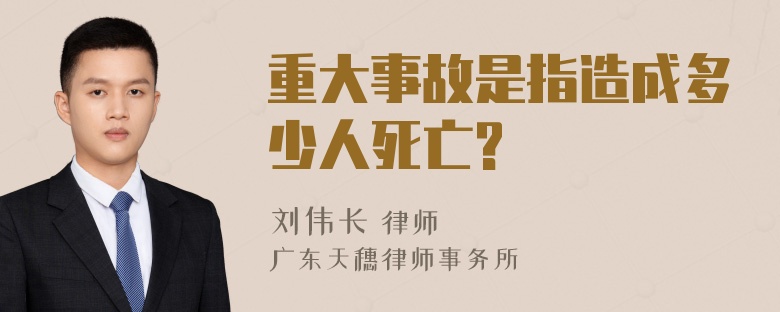 重大事故是指造成多少人死亡?

刘伟长 律师
广东天穗律师事务所